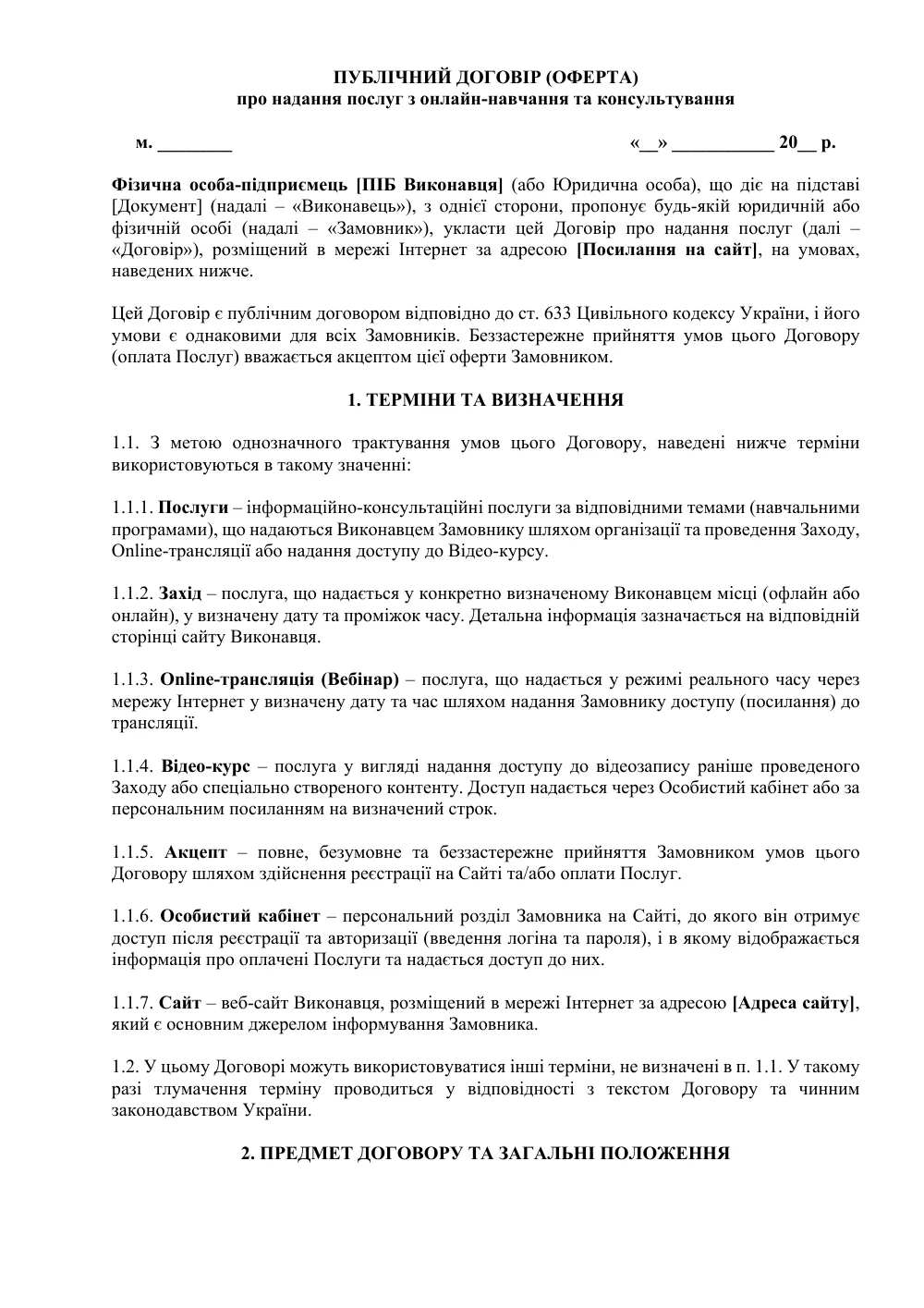 ПУБЛІЧНИЙ ДОГОВІР (ОФЕРТА)
про надання послуг з онлайн-навчання та консультування

м. ____ «____» ____ 20____ р.

Фізична особа-підприємець [ПІБ Виконавця] (або Юридична особа), що діє на підставі [Документ] (надалі – «Виконавець»), з однієї сторони, пропонує будь-якій юридичній або фізичній особі (надалі – «Замовник»), укласти цей Договір про надання послуг (далі – «Договір»), розміщений в мережі Інтернет за адресою [Посилання на сайт], на умовах, наведених нижче.

Цей Договір є публічним договором відповідно до ст. 633 Цивільного кодексу України, і його умови є однаковими для всіх Замовників. Беззастережне прийняття умов цього Договору (оплата Послуг) вважається акцептом цієї оферти Замовником.

1. ТЕРМІНИ ТА ВИЗНАЧЕННЯ

1.1. З метою однозначного трактування умов цього Договору, наведені нижче терміни використовуються в такому значенні:

1.1.1. Послуги – інформаційно-консультаційні послуги за відповідними темами (навчальними програмами), що надаються Виконавцем Замовнику шляхом організації та проведення Заходу, Online-трансляції або надання доступу до Відео-курсу.

1.1.2. Захід – послуга, що надається у конкретно визначеному Виконавцем місці (офлайн або онлайн), у визначену дату та проміжок часу. Детальна інформація зазначається на відповідній сторінці сайту Виконавця.

1.1.3. Online-трансляція (Вебінар) – послуга, що надається у режимі реального часу через мережу Інтернет у визначену дату та час шляхом надання Замовнику доступу (посилання) до трансляції.

1.1.4. Відео-курс – послуга у вигляді надання доступу до відеозапису раніше проведеного Заходу або спеціально створеного контенту. Доступ надається через Особистий кабінет або за персональним посиланням на визначений строк.

1.1.5. Акцепт – повне, безумовне та беззастережне прийняття Замовником умов цього Договору шляхом здійснення реєстрації на Сайті та/або оплати Послуг.

1.1.6. Особистий кабінет – персональний розділ Замовника на Сайті, до якого він отримує доступ після реєстрації та авторизації (введення логіна та пароля), і в якому відображається інформація про оплачені Послуги та надається доступ до них.

1.1.7. Сайт – веб-сайт Виконавця, розміщений в мережі Інтернет за адресою [Адреса сайту], який є основним джерелом інформування Замовника.

1.2. У цьому Договорі можуть використовуватися інші терміни, не визначені в п. 1.1. У такому разі тлумачення терміну проводиться у відповідності з текстом Договору та чинним законодавством України.

2. ПРЕДМЕТ ДОГОВОРУ ТА ЗАГАЛЬНІ ПОЛОЖЕННЯ